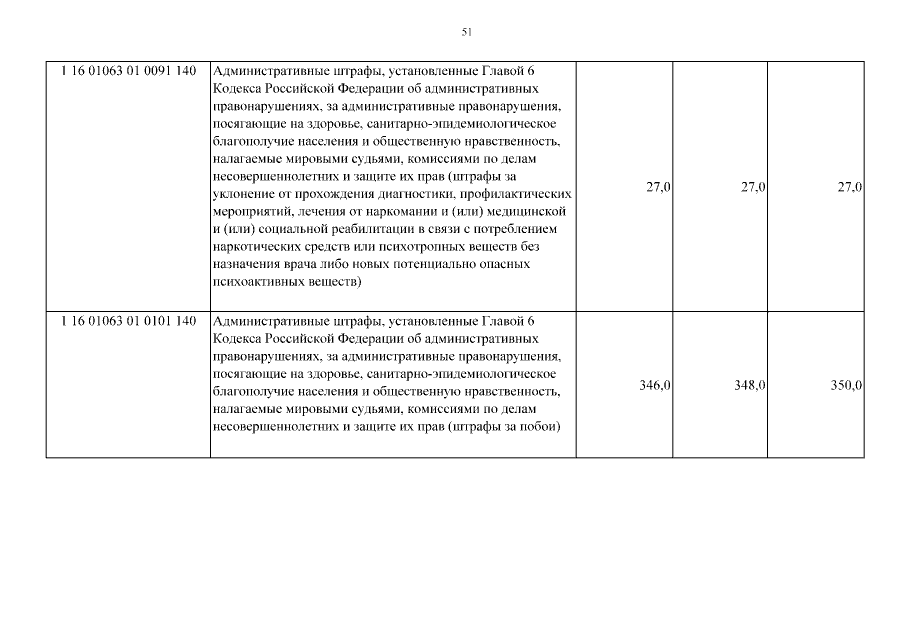 51

| 1 16 01063 01 0091 140 | Административные штрафы, установленные Главой 6 Кодекса Российской Федерации об административных правонарушениях, за административные правонарушения, посягающие на здоровье, санитарно-эпидемиологическое благополучие населения и общественную нравственность, налагаемые мировыми судьями, комиссиями по делам несовершеннолетних и защите их прав (штрафы за уклонение от прохождения диагностики, профилактических мероприятий, лечения от наркомании и (или) медицинской и (или) социальной реабилитации в связи с потреблением наркотических средств или психотропных веществ без назначения врача либо новых потенциально опасных психоактивных веществ) | 27,0 | 27,0 | 27,0 |
|---|---|---|---|---|
| 1 16 01063 01 0101 140 | Административные штрафы, установленные Главой 6 Кодекса Российской Федерации об административных правонарушениях, за административные правонарушения, посягающие на здоровье, санитарно-эпидемиологическое благополучие населения и общественную нравственность, налагаемые мировыми судьями, комиссиями по делам несовершеннолетних и защите их прав (штрафы за побои) | 346,0 | 348,0 | 350,0 |